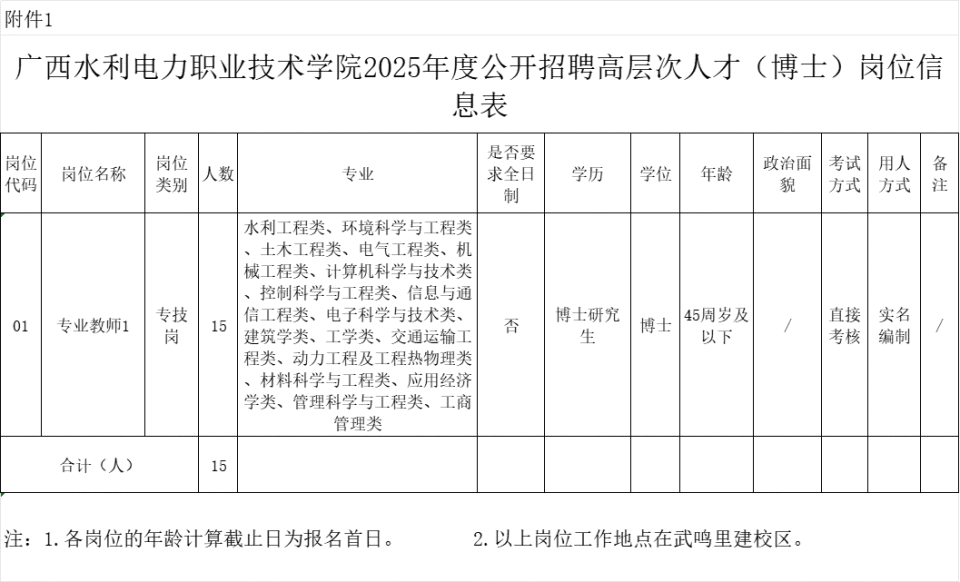 附件1

广西水利电力职业技术学院2025年度公开招聘高层次人才（博士）岗位信息表

| 岗位代码 | 岗位名称 | 岗位类别 | 人数 | 专业 | 是否要求全日制 | 学历 | 学位 | 年龄 | 政治面貌 | 考试方式 | 用人方式 | 备注 |
|---|---|---|---|---|---|---|---|---|---|---|---|---|
| 01 | 专业教师1 | 专技岗 | 15 | 水利工程类、环境科学与工程类、土木工程类、电气工程类、机械工程类、计算机科学与技术类、控制科学与工程类、信息与通信工程类、电子科学与技术类、建筑学类、工学类、交通运输工程类、动力工程及工程热物理类、材料科学与工程类、应用经济学类、管理科学与工程类、工商管理类 | 否 | 博士研究生 | 博士 | 45周岁及以下 | / | 直接考核 | 实名编制 | / |
| 合计（人） | | | 15 | | | | | | | | | |

注：1.各岗位的年龄计算截止日为报名首日。 2.以上岗位工作地点在武鸣里建校区。